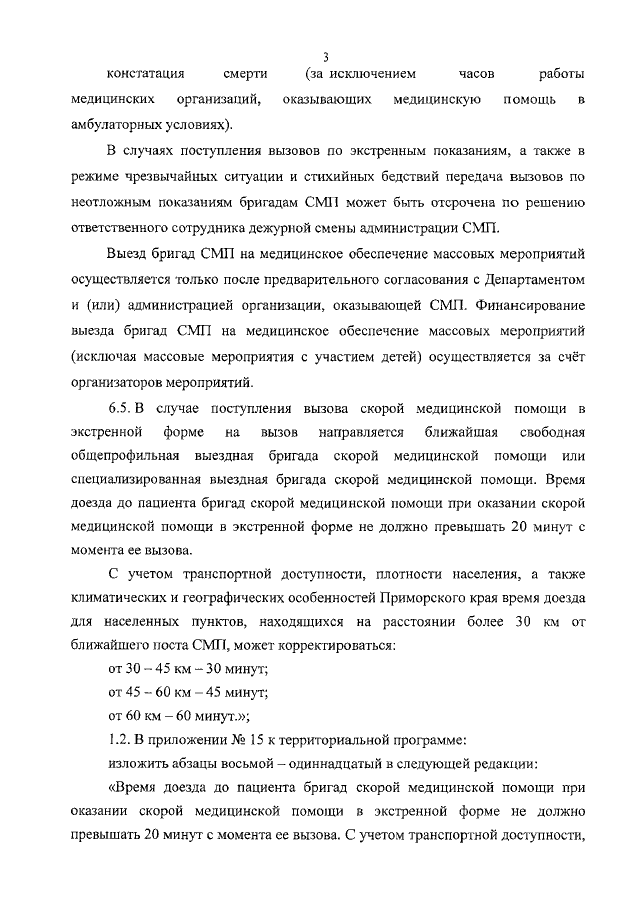 3

констатация смерти (за исключением часов работы медицинских организаций, оказывающих медицинскую помощь в амбулаторных условиях).

В случаях поступления вызовов по экстренным показаниям, а также в режиме чрезвычайных ситуации и стихийных бедствий передача вызовов по неотложным показаниям бригадам СМП может быть отсрочена по решению ответственного сотрудника дежурной смены администрации СМП.

Выезд бригад СМП на медицинское обеспечение массовых мероприятий осуществляется только после предварительного согласования с Департаментом и (или) администрацией организации, оказывающей СМП. Финансирование выезда бригад СМП на медицинское обеспечение массовых мероприятий (исключая массовые мероприятия с участием детей) осуществляется за счёт организаторов мероприятий.

6.5. В случае поступления вызова скорой медицинской помощи в экстренной форме на вызов направляется ближайшая свободная общепрофильная выездная бригада скорой медицинской помощи или специализированная выездная бригада скорой медицинской помощи. Время доезда до пациента бригад скорой медицинской помощи при оказании скорой медицинской помощи в экстренной форме не должно превышать 20 минут с момента ее вызова.

С учетом транспортной доступности, плотности населения, а также климатических и географических особенностей Приморского края время доезда для населенных пунктов, находящихся на расстоянии более 30 км от ближайшего поста СМП, может корректироваться:

от 30 – 45 км – 30 минут;

от 45 – 60 км – 45 минут;

от 60 км – 60 минут.»;

1.2. В приложении № 15 к территориальной программе:

изложить абзацы восьмой – одиннадцатый в следующей редакции:

«Время доезда до пациента бригад скорой медицинской помощи при оказании скорой медицинской помощи в экстренной форме не должно превышать 20 минут с момента ее вызова. С учетом транспортной доступности,